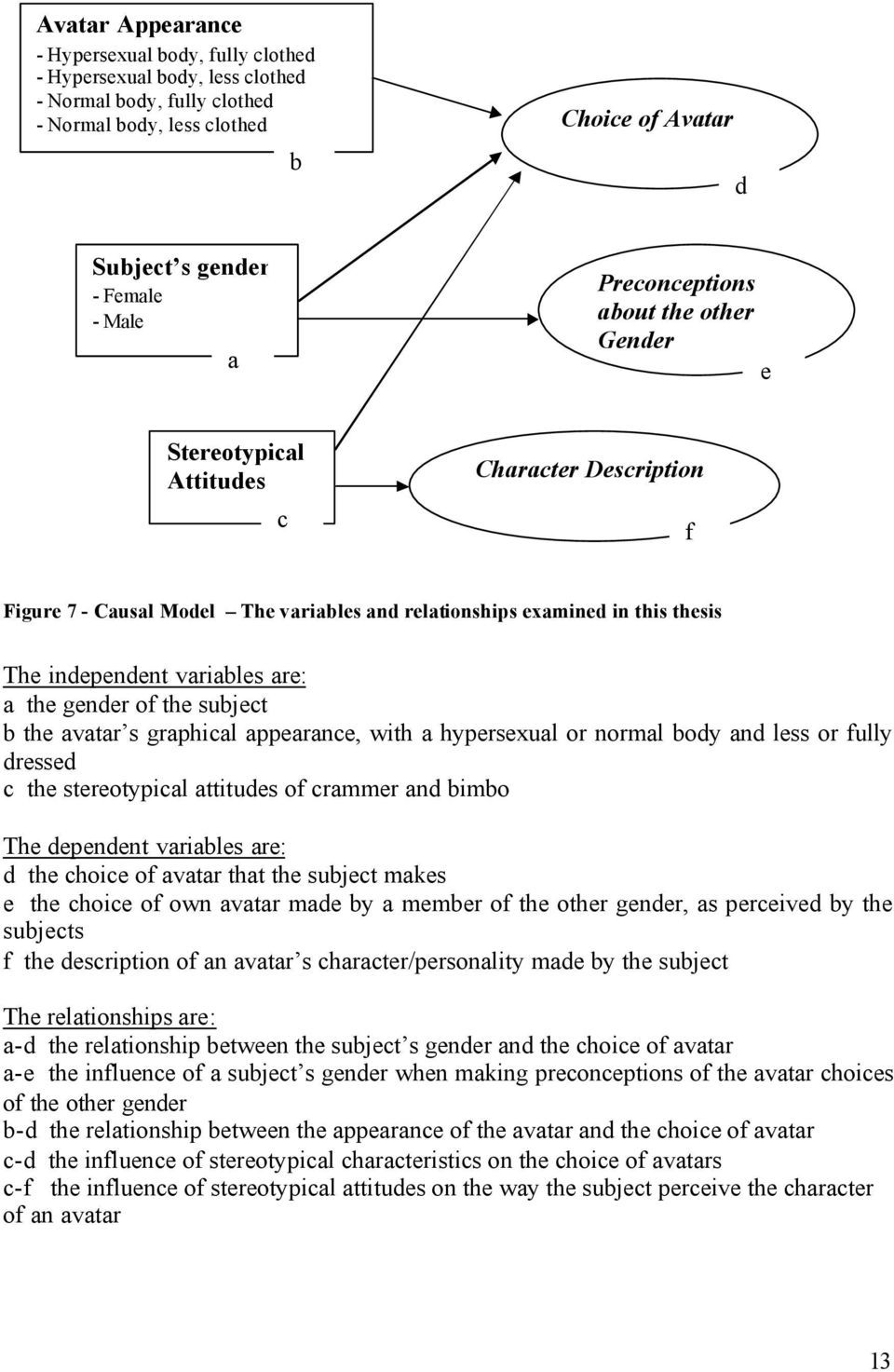 Avatar Appearance
- Hypersexual body, fully clothed
- Hypersexual body, less clothed
- Normal body, fully clothed
- Normal body, less clothed

b

Choice of Avatar

d

Subject's gender
- Female
- Male

a

Preconceptions about the other Gender

e

Stereotypical Attitudes

c

Character Description

f

Figure 7 - Causal Model – The variables and relationships examined in this thesis

The independent variables are:
a the gender of the subject
b the avatar's graphical appearance, with a hypersexual or normal body and less or fully dressed
c the stereotypical attitudes of crammer and bimbo

The dependent variables are:
d the choice of avatar that the subject makes
e the choice of own avatar made by a member of the other gender, as perceived by the subjects
f the description of an avatar's character/personality made by the subject

The relationships are:
a-d the relationship between the subject's gender and the choice of avatar
a-e the influence of a subject's gender when making preconceptions of the avatar choices of the other gender
b-d the relationship between the appearance of the avatar and the choice of avatar
c-d the influence of stereotypical characteristics on the choice of avatars
c-f the influence of stereotypical attitudes on the way the subject perceive the character of an avatar

13